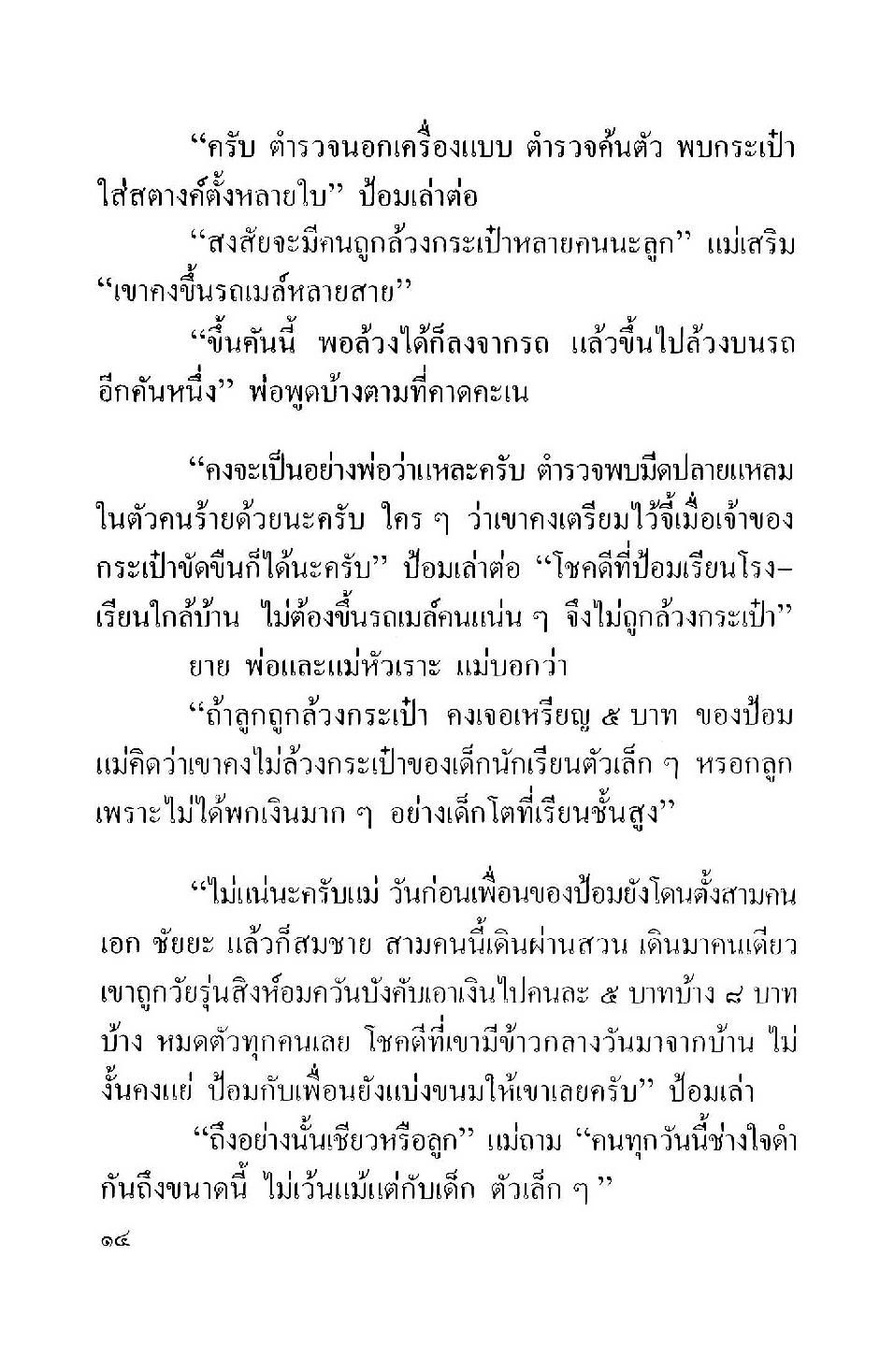 “ครับ ตำรวจนอกเครื่องแบบ ตำรวจค้นตัว พบกระเป๋าใส่สตางค์ตั้งหลายใบ” ป้อมเล่าต่อ

“สงสัยจะมีคนถูกล้วงกระเป๋าหลายคนนะลูก” แม่เสริม “เขาคงขึ้นรถเมล์หลายสาย”

“ขึ้นคันนี้ พอล้วงได้ก็ลงจากรถ แล้วขึ้นไปล้วงบนรถอีกคันหนึ่ง” พ่อพูดบ้างตามที่คาดคะเน

“คงจะเป็นอย่างพ่อว่าแหละครับ ตำรวจพบมีดปลายแหลมในตัวคนร้ายด้วยนะครับ ใคร ๆ ว่าเขาคงเตรียมไว้จี้เมื่อเจ้าของกระเป๋าขัดขืนก็ได้นะครับ” ป้อมเล่าต่อ “โชคดีที่ป้อมเรียนโรงเรียนใกล้บ้าน ไม่ต้องขึ้นรถเมล์คนแน่น ๆ จึงไม่ถูกล้วงกระเป๋า”

ยาย พ่อและแม่หัวเราะ แม่บอกว่า

“ถ้าลูกถูกล้วงกระเป๋า คงเจอเหรียญ ๕ บาท ของป้อม แม่คิดว่าเขาคงไม่ล้วงกระเป๋าของเด็กนักเรียนตัวเล็ก ๆ หรอกลูก เพราะไม่ได้พกเงินมาก ๆ อย่างเด็กโตที่เรียนชั้นสูง”

“ไม่แน่นะครับแม่ วันก่อนเพื่อนของป้อมยังโดนตั้งสามคน เอก ชัยยะ แล้วก็สมชาย สามคนนี้เดินผ่านสวน เดินมาคนเดียว เขาถูกวัยรุ่นสิงห์อมควันบังคับเอาเงินไปคนละ ๕ บาทบ้าง ๘ บาทบ้าง หมดตัวทุกคนเลย โชคดีที่เขามีข้าวกลางวันมาจากบ้าน ไม่งั้นคงแย่ ป้อมกับเพื่อนยังแบ่งขนมให้เขาเลยครับ” ป้อมเล่า

“ถึงอย่างนั้นเชียวหรือลูก” แม่ถาม “คนทุกวันนี้ช่างใจดำกันถึงขนาดนี้ ไม่เว้นแม้แต่กับเด็ก ตัวเล็ก ๆ”

๑๔